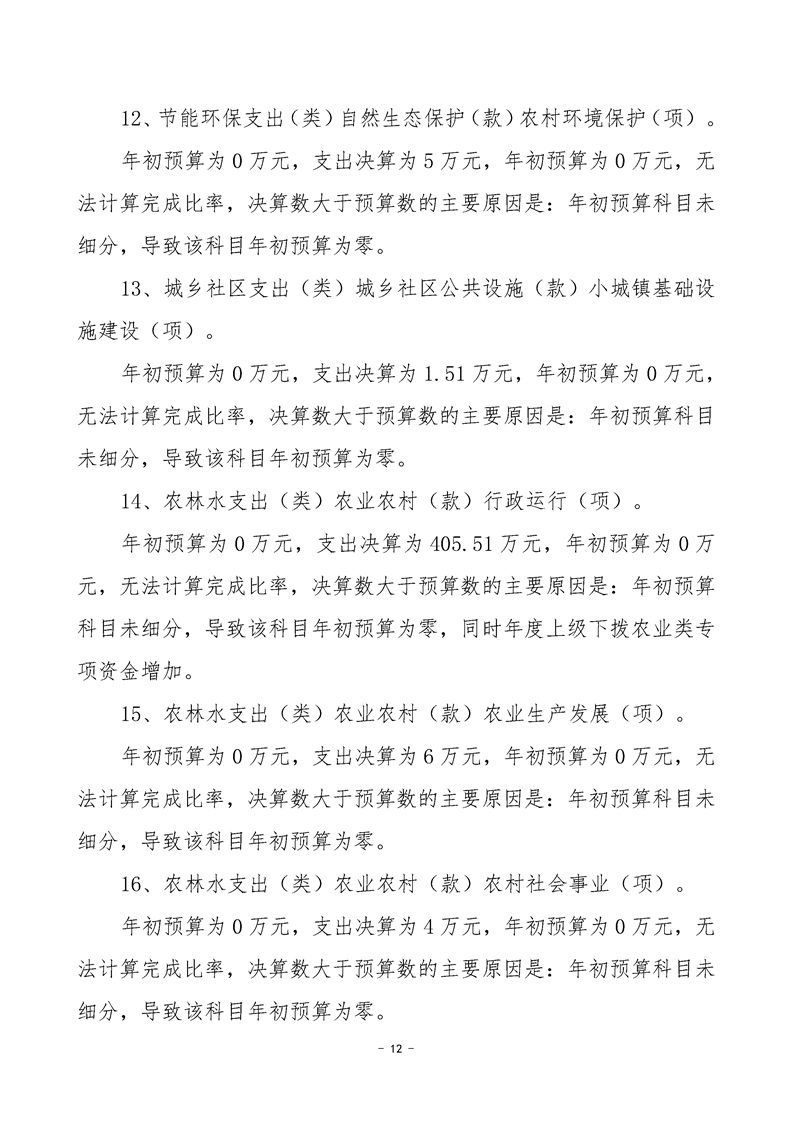 12、节能环保支出（类）自然生态保护（款）农村环境保护（项）。

年初预算为 0 万元，支出决算为 5 万元，年初预算为 0 万元，无法计算完成比率，决算数大于预算数的主要原因是：年初预算科目未细分，导致该科目年初预算为零。

13、城乡社区支出（类）城乡社区公共设施（款）小城镇基础设施建设（项）。

年初预算为 0 万元，支出决算为 1.51 万元，年初预算为 0 万元，无法计算完成比率，决算数大于预算数的主要原因是：年初预算科目未细分，导致该科目年初预算为零。

14、农林水支出（类）农业农村（款）行政运行（项）。

年初预算为 0 万元，支出决算为 405.51 万元，年初预算为 0 万元，无法计算完成比率，决算数大于预算数的主要原因是：年初预算科目未细分，导致该科目年初预算为零，同时年度上级下拨农业类专项资金增加。

15、农林水支出（类）农业农村（款）农业生产发展（项）。

年初预算为 0 万元，支出决算为 6 万元，年初预算为 0 万元，无法计算完成比率，决算数大于预算数的主要原因是：年初预算科目未细分，导致该科目年初预算为零。

16、农林水支出（类）农业农村（款）农村社会事业（项）。

年初预算为 0 万元，支出决算为 4 万元，年初预算为 0 万元，无法计算完成比率，决算数大于预算数的主要原因是：年初预算科目未细分，导致该科目年初预算为零。

－ 12 －